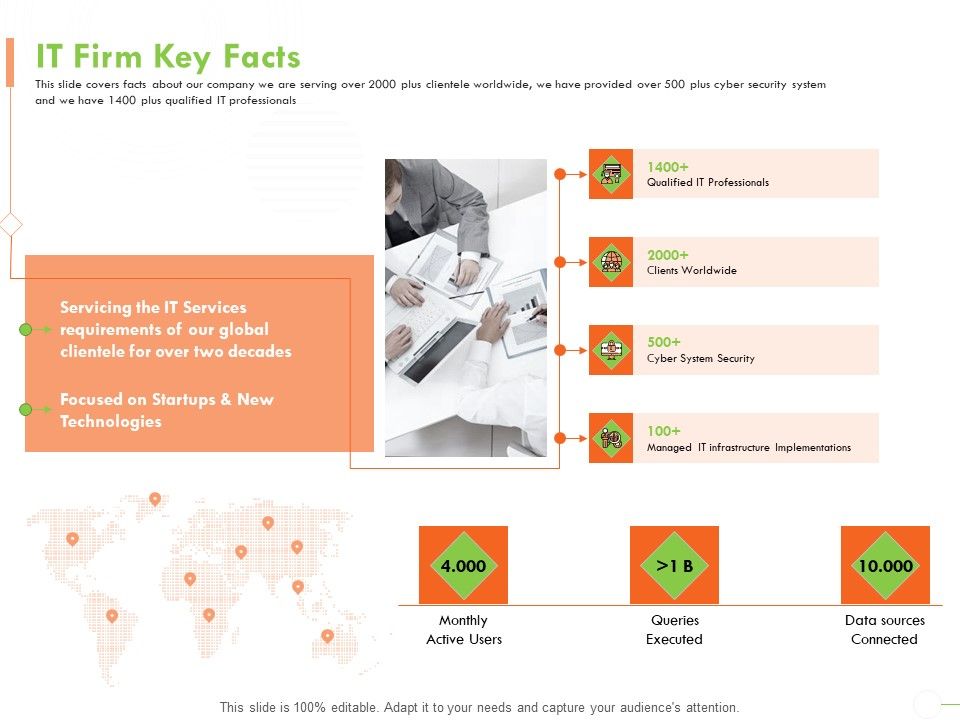 IT Firm Key Facts

This slide covers facts about our company we are serving over 2000 plus clientele worldwide, we have provided over 500 plus cyber security system and we have 1400 plus qualified IT professionals

Servicing the IT Services requirements of our global clientele for over two decades

Focused on Startups & New Technologies

1400+
Qualified IT Professionals

2000+
Clients Worldwide

500+
Cyber System Security

100+
Managed IT infrastructure Implementations

4.000
Monthly Active Users

>1 B
Queries Executed

10.000
Data sources Connected

This slide is 100% editable. Adapt it to your needs and capture your audience's attention.